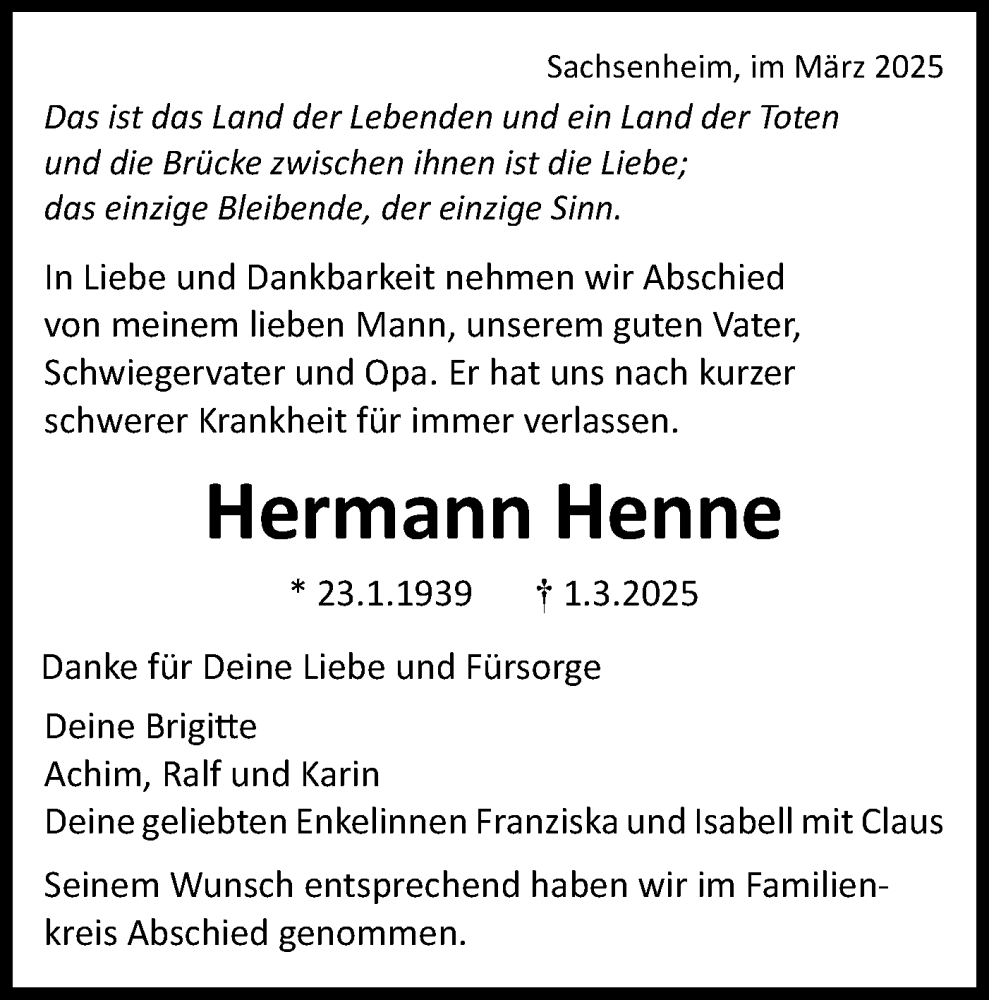 Sachsenheim, im März 2025

Das ist das Land der Lebenden und ein Land der Toten und die Brücke zwischen ihnen ist die Liebe; das einzige Bleibende, der einzige Sinn.

In Liebe und Dankbarkeit nehmen wir Abschied von meinem lieben Mann, unserem guten Vater, Schwiegervater und Opa. Er hat uns nach kurzer schwerer Krankheit für immer verlassen.

Hermann Henne

* 23.1.1939 † 1.3.2025

Danke für Deine Liebe und Fürsorge

Deine Brigitte
Achim, Ralf und Karin
Deine geliebten Enkelinnen Franziska und Isabell mit Claus

Seinem Wunsch entsprechend haben wir im Familienkreis Abschied genommen.